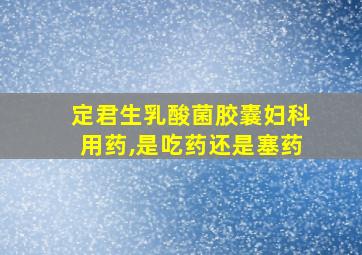 定君生乳酸菌胶囊妇科用药,是吃药还是塞药